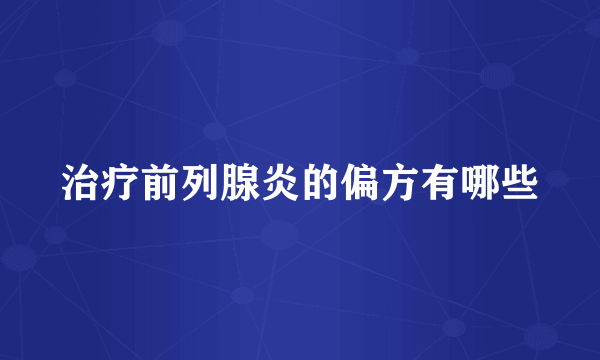 治疗前列腺炎的偏方有哪些